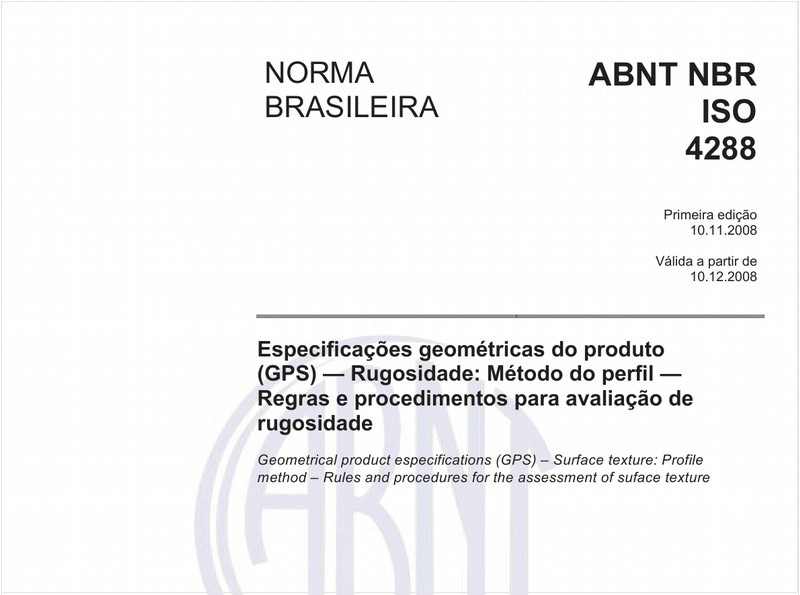 NORMA BRASILEIRA

ABNT NBR ISO 4288

Primeira edição
10.11.2008

Válida a partir de
10.12.2008

Especificações geométricas do produto (GPS) — Rugosidade: Método do perfil — Regras e procedimentos para avaliação de rugosidade

Geometrical product especifications (GPS) – Surface texture: Profile method – Rules and procedures for the assessment of suface texture

ABNT